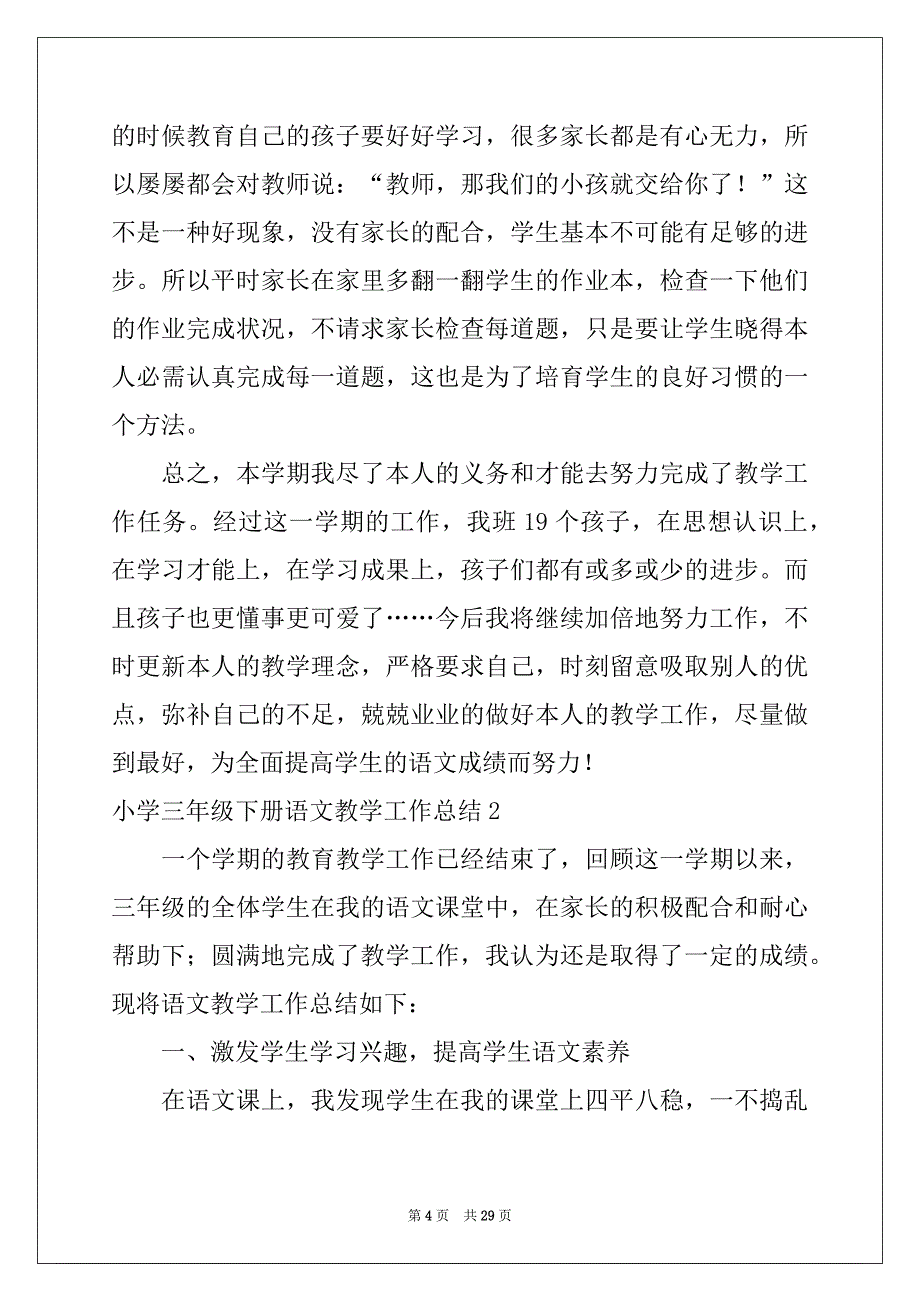 的时候教育自己的孩子要好好学习，很多家长都是有心无力，所以屡屡都会对教师说：“教师，那我们的小孩就交给你了！”这不是一种好现象，没有家长的配合，学生基本不可能有足够的进步。所以平时家长在家里多翻一翻学生的作业本，检查一下他们的作业完成状况，不请求家长检查每道题，只是要让学生晓得本人必需认真完成每一道题，这也是为了培育学生的良好习惯的一个方法。

总之，本学期我尽了本人的义务和才能去努力完成了教学工作任务。经过这一学期的工作，我班 19 个孩子，在思想认识上，在学习才能上，在学习成果上，孩子们都有或多或少的进步。而且孩子也更懂事更可爱了……今后我将继续加倍地努力工作，不时更新本人的教学理念，严格要求自己，时刻留意吸取别人的优点，弥补自己的不足，兢兢业业的做好本人的教学工作，尽量做到最好，为全面提高学生的语文成绩而努力！

小学三年级下册语文教学工作总结 2

一个学期的教育教学工作已经结束了，回顾这一学期以来，三年级的全体学生在我的语文课堂中，在家长的积极配合和耐心帮助下；圆满地完成了教学工作，我认为还是取得了一定的成绩。现将语文教学工作总结如下：

一、激发学生学习兴趣，提高学生语文素养

在语文课上，我发现学生在我的课堂上四平八稳，一不捣乱

第 4 页　共 29 页